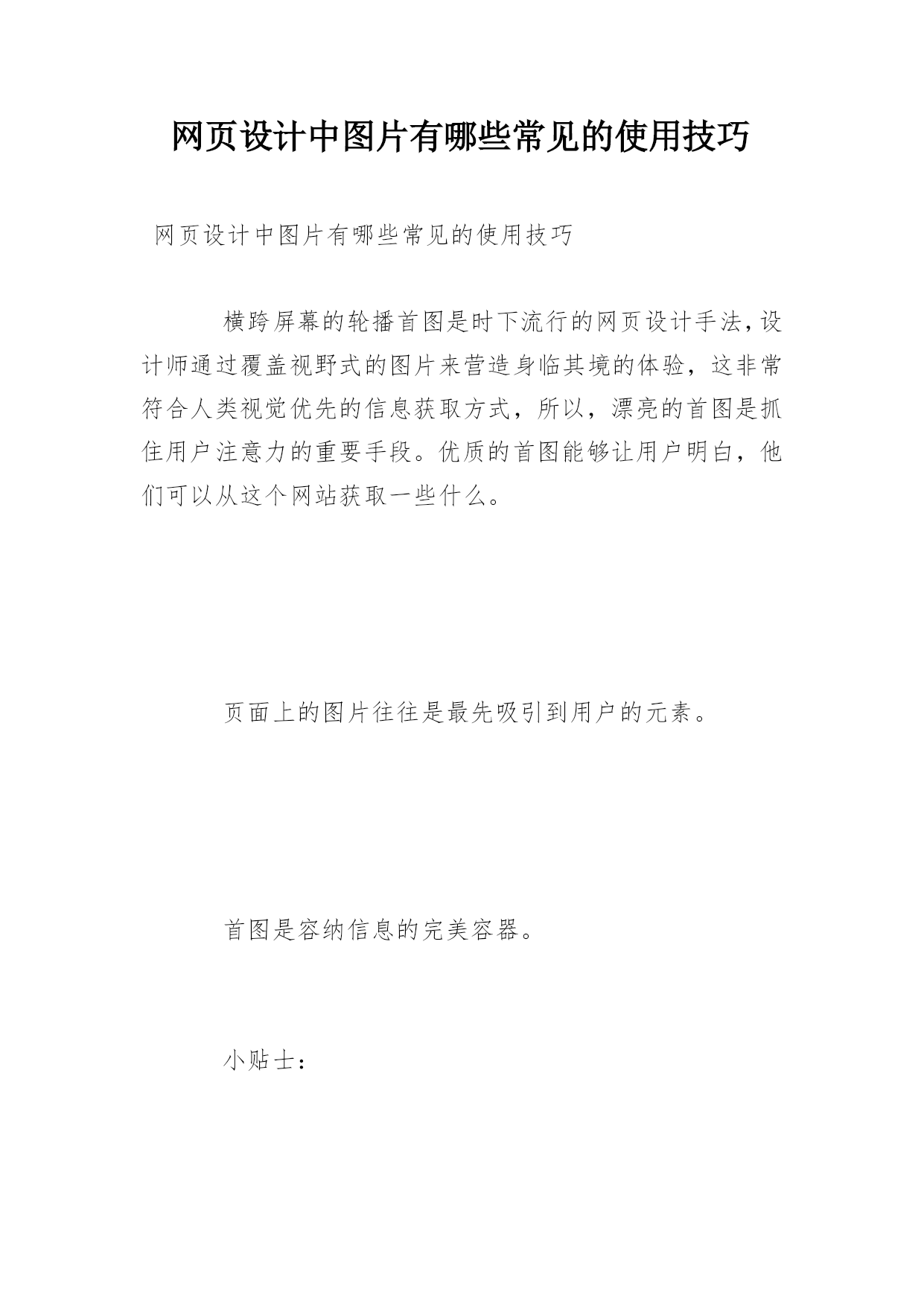 网页设计中图片有哪些常见的使用技巧

网页设计中图片有哪些常见的使用技巧

横跨屏幕的轮播首图是时下流行的网页设计手法，设计师通过覆盖视野式的图片来营造身临其境的体验，这非常符合人类视觉优先的信息获取方式，所以，漂亮的首图是抓住用户注意力的重要手段。优质的首图能够让用户明白，他们可以从这个网站获取一些什么。

页面上的图片往往是最先吸引到用户的元素。

首图是容纳信息的完美容器。

小贴士：